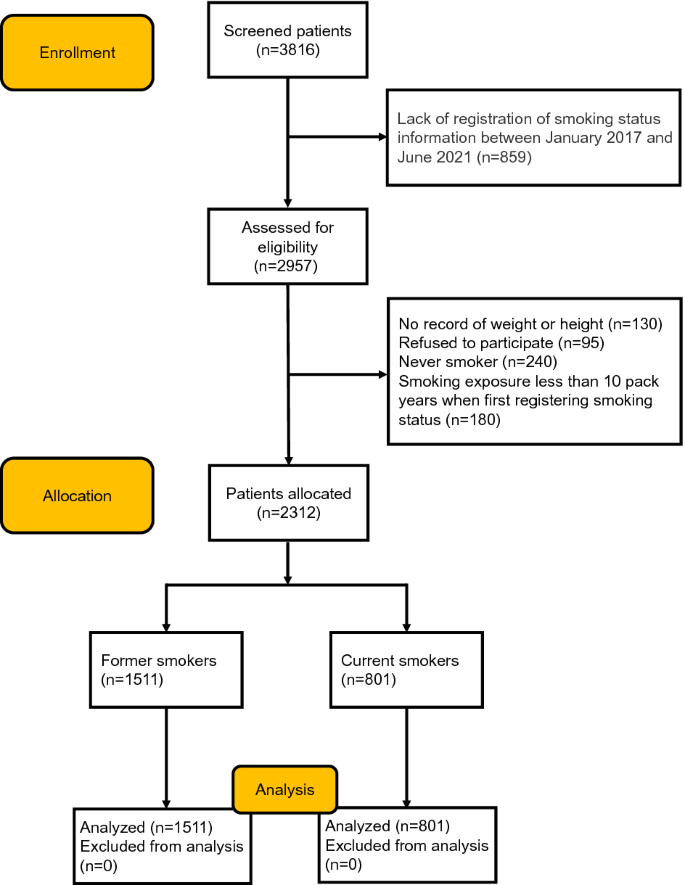 Enrollment

Screened patients (n=3816)

Lack of registration of smoking status information between January 2017 and June 2021 (n=859)

Assessed for eligibility (n=2957)

No record of weight or height (n=130)
Refused to participate (n=95)
Never smoker (n=240)
Smoking exposure less than 10 pack years when first registering smoking status (n=180)

Allocation

Patients allocated (n=2312)

Former smokers (n=1511)

Current smokers (n=801)

Analysis

Analyzed (n=1511)
Excluded from analysis (n=0)

Analyzed (n=801)
Excluded from analysis (n=0)